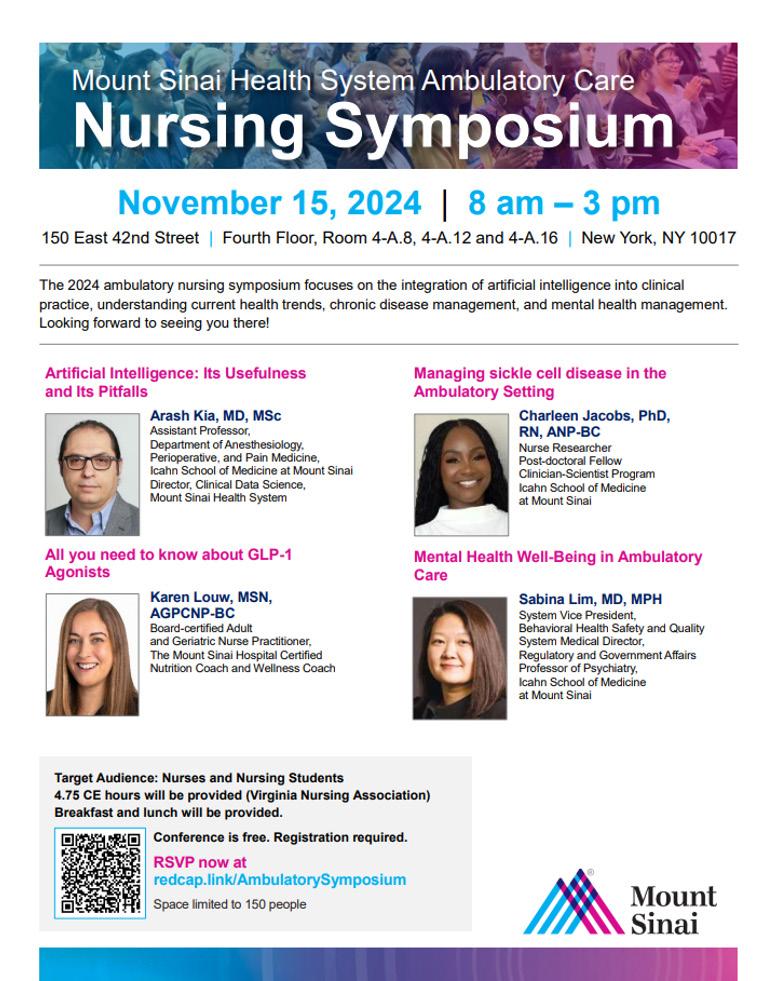 Mount Sinai Health System Ambulatory Care
Nursing Symposium

November 15, 2024 | 8 am – 3 pm

150 East 42nd Street | Fourth Floor, Room 4-A.8, 4-A.12 and 4-A.16 | New York, NY 10017

The 2024 ambulatory nursing symposium focuses on the integration of artificial intelligence into clinical practice, understanding current health trends, chronic disease management, and mental health management. Looking forward to seeing you there!

Artificial Intelligence: Its Usefulness and Its Pitfalls

Arash Kia, MD, MSc
Assistant Professor, Department of Anesthesiology, Perioperative, and Pain Medicine, Icahn School of Medicine at Mount Sinai
Director, Clinical Data Science, Mount Sinai Health System

All you need to know about GLP-1 Agonists

Karen Louw, MSN, AGPCNP-BC
Board-certified Adult and Geriatric Nurse Practitioner, The Mount Sinai Hospital Certified Nutrition Coach and Wellness Coach

Managing sickle cell disease in the Ambulatory Setting

Charleen Jacobs, PhD, RN, ANP-BC
Nurse Researcher
Post-doctoral Fellow
Clinician-Scientist Program
Icahn School of Medicine at Mount Sinai

Mental Health Well-Being in Ambulatory Care

Sabina Lim, MD, MPH
System Vice President, Behavioral Health Safety and Quality
System Medical Director, Regulatory and Government Affairs
Professor of Psychiatry, Icahn School of Medicine at Mount Sinai

Target Audience: Nurses and Nursing Students
4.75 CE hours will be provided (Virginia Nursing Association)
Breakfast and lunch will be provided.

Conference is free. Registration required.
RSVP now at redcap.link/AmbulatorySymposium
Space limited to 150 people

Mount Sinai